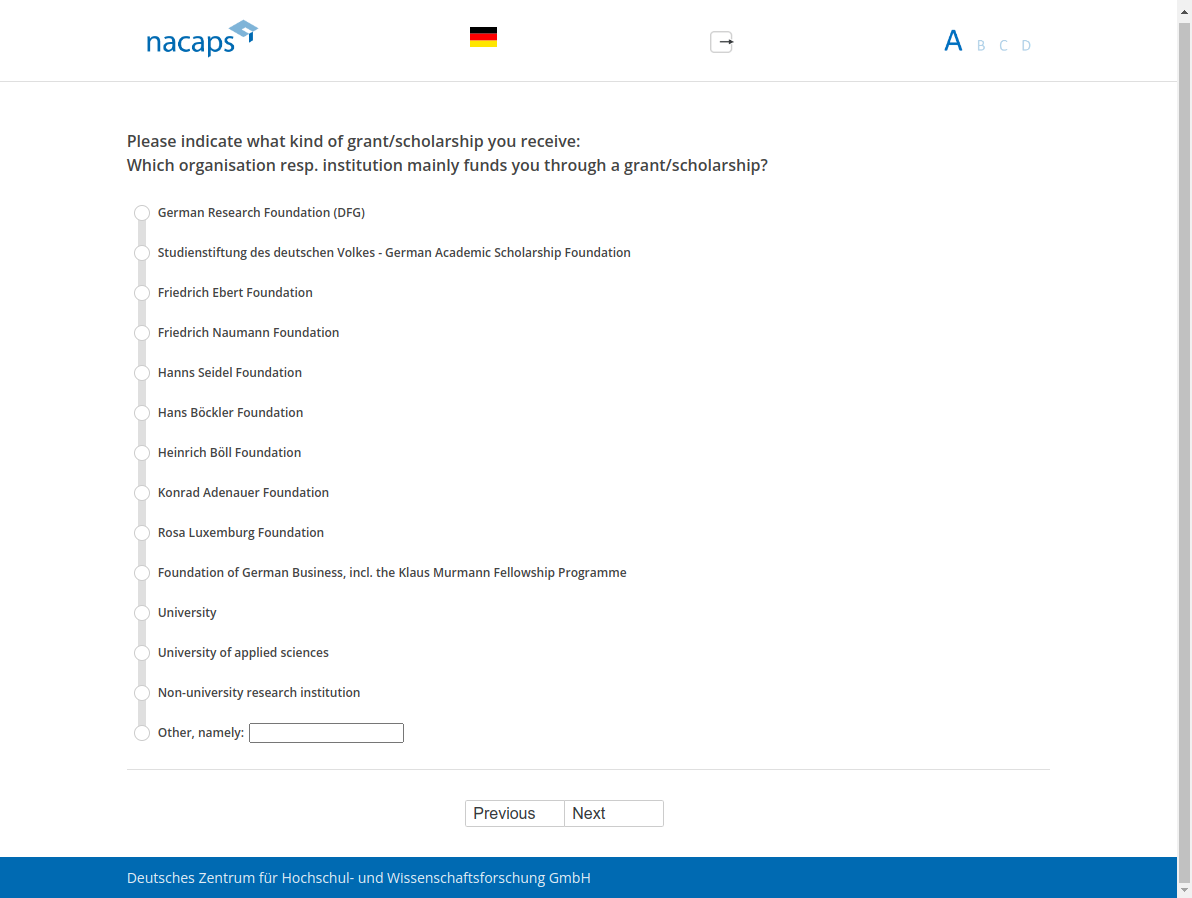 nacaps

A B C D

Please indicate what kind of grant/scholarship you receive:
Which organisation resp. institution mainly funds you through a grant/scholarship?

German Research Foundation (DFG)

Studienstiftung des deutschen Volkes - German Academic Scholarship Foundation

Friedrich Ebert Foundation

Friedrich Naumann Foundation

Hanns Seidel Foundation

Hans Böckler Foundation

Heinrich Böll Foundation

Konrad Adenauer Foundation

Rosa Luxemburg Foundation

Foundation of German Business, incl. the Klaus Murmann Fellowship Programme

University

University of applied sciences

Non-university research institution

Other, namely:

Previous Next

Deutsches Zentrum für Hochschul- und Wissenschaftsforschung GmbH